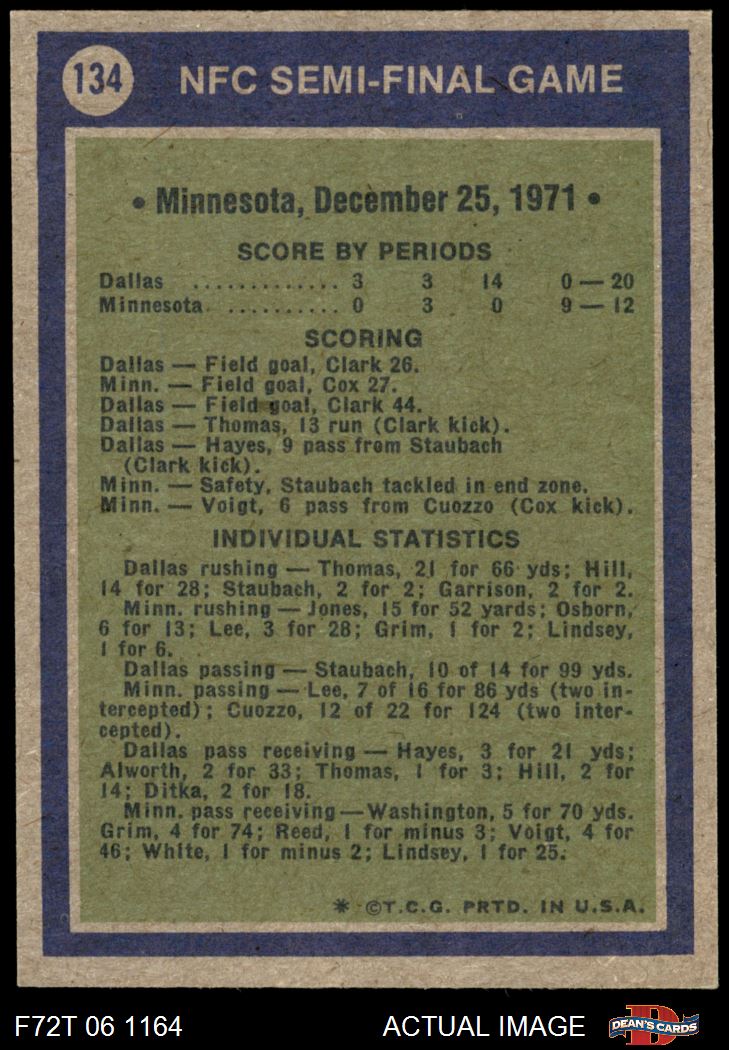 134 NFC SEMI-FINAL GAME

• Minnesota, December 25, 1971 •

SCORE BY PERIODS

Dallas 3 3 14 0 — 20
Minnesota 0 3 0 9 — 12

SCORING

Dallas — Field goal, Clark 26.
Minn. — Field goal, Cox 27.
Dallas — Field goal, Clark 44.
Dallas — Thomas, 13 run (Clark kick).
Dallas — Hayes, 9 pass from Staubach (Clark kick).
Minn. — Safety, Staubach tackled in end zone.
Minn. — Voigt, 6 pass from Cuozzo (Cox kick).

INDIVIDUAL STATISTICS

Dallas rushing — Thomas, 21 for 66 yds; Hill, 14 for 28; Staubach, 2 for 2; Garrison, 2 for 2.

Minn. rushing — Jones, 15 for 52 yards; Osborn, 6 for 13; Lee, 3 for 28; Grim, 1 for 2; Lindsey, 1 for 6.

Dallas passing — Staubach, 10 of 14 for 99 yds.

Minn. passing — Lee, 7 of 16 for 86 yds (two intercepted); Cuozzo, 12 of 22 for 124 (two intercepted).

Dallas pass receiving — Hayes, 3 for 21 yds; Alworth, 2 for 33; Thomas, 1 for 3; Hill, 2 for 14; Ditka, 2 for 18.

Minn. pass receiving — Washington, 5 for 70 yds. Grim, 4 for 74; Reed, 1 for minus 3; Voigt, 4 for 46; White, 1 for minus 2; Lindsey, 1 for 25.

* ©T.C.G. PRTD. IN U.S.A.

F72T 06 1164 ACTUAL IMAGE DEAN'S CARDS